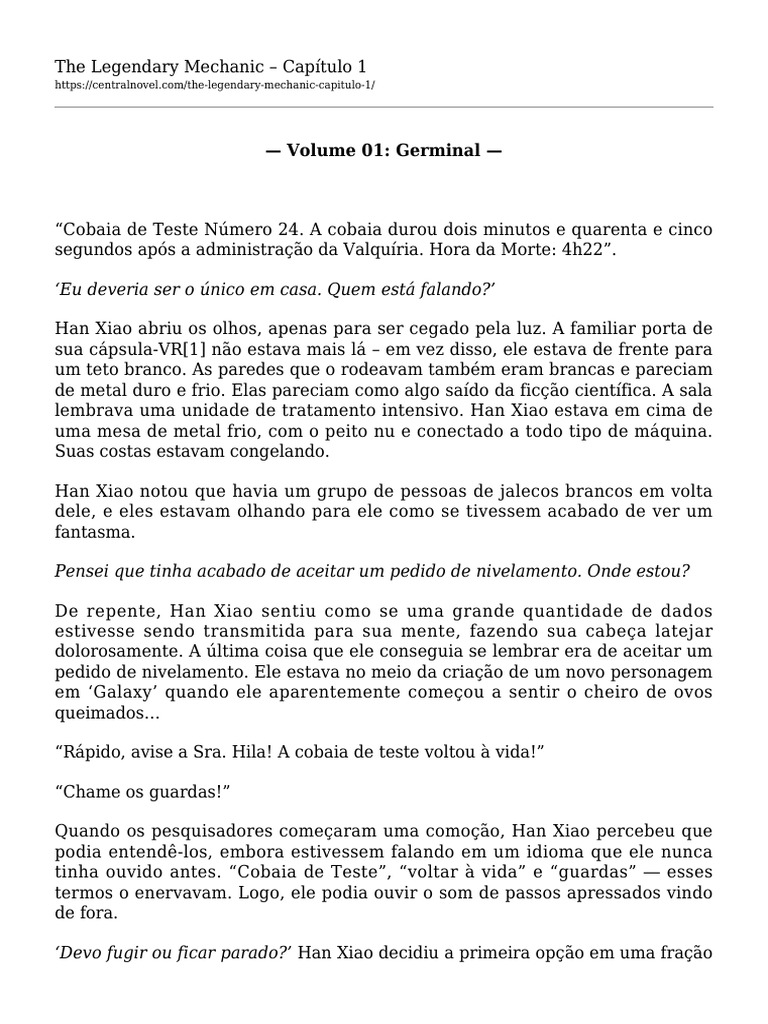 The Legendary Mechanic – Capítulo 1
https://centralnovel.com/the-legendary-mechanic-capitulo-1/

— Volume 01: Germinal —

“Cobaia de Teste Número 24. A cobaia durou dois minutos e quarenta e cinco segundos após a administração da Valquíria. Hora da Morte: 4h22”.

‘Eu deveria ser o único em casa. Quem está falando?’

Han Xiao abriu os olhos, apenas para ser cegado pela luz. A familiar porta de sua cápsula-VR[1] não estava mais lá – em vez disso, ele estava de frente para um teto branco. As paredes que o rodeavam também eram brancas e pareciam de metal duro e frio. Elas pareciam como algo saído da ficção científica. A sala lembrava uma unidade de tratamento intensivo. Han Xiao estava em cima de uma mesa de metal frio, com o peito nu e conectado a todo tipo de máquina. Suas costas estavam congelando.

Han Xiao notou que havia um grupo de pessoas de jalecos brancos em volta dele, e eles estavam olhando para ele como se tivessem acabado de ver um fantasma.

Pensei que tinha acabado de aceitar um pedido de nivelamento. Onde estou?

De repente, Han Xiao sentiu como se uma grande quantidade de dados estivesse sendo transmitida para sua mente, fazendo sua cabeça latejar dolorosamente. A última coisa que ele conseguia se lembrar era de aceitar um pedido de nivelamento. Ele estava no meio da criação de um novo personagem em ‘Galaxy’ quando ele aparentemente começou a sentir o cheiro de ovos queimados…

“Rápido, avise a Sra. Hila! A cobaia de teste voltou à vida!”

“Chame os guardas!”

Quando os pesquisadores começaram uma comoção, Han Xiao percebeu que podia entendê-los, embora estivessem falando em um idioma que ele nunca tinha ouvido antes. “Cobaia de Teste”, “voltar à vida” e “guardas” — esses termos o enervavam. Logo, ele podia ouvir o som de passos apressados vindo de fora.

‘Devo fugir ou ficar parado?’ Han Xiao decidiu a primeira opção em uma fração